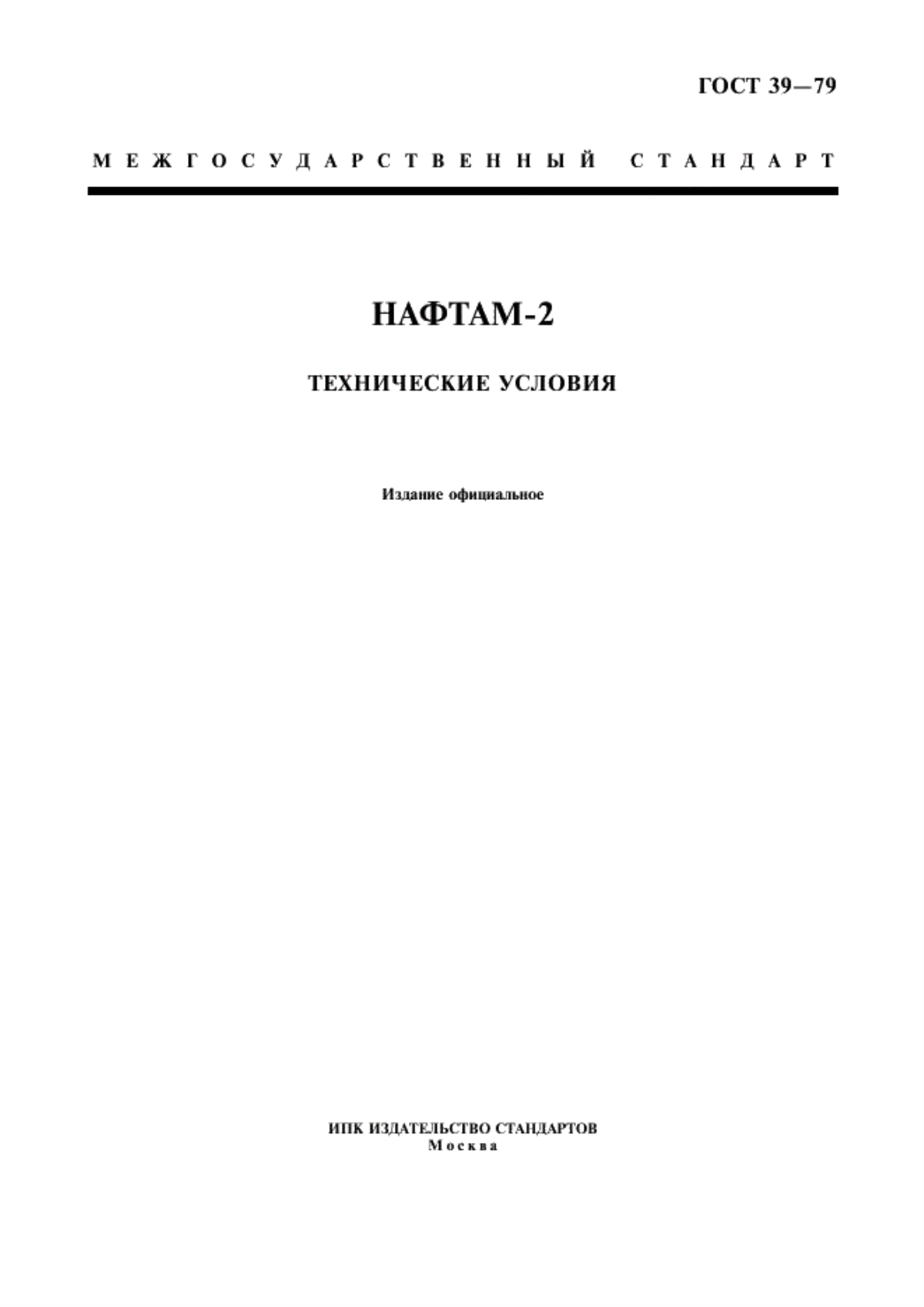 ГОСТ 39—79

МЕЖГОСУДАРСТВЕННЫЙ СТАНДАРТ

НАФТАМ-2

ТЕХНИЧЕСКИЕ УСЛОВИЯ

Издание официальное

ИПК ИЗДАТЕЛЬСТВО СТАНДАРТОВ
Москва